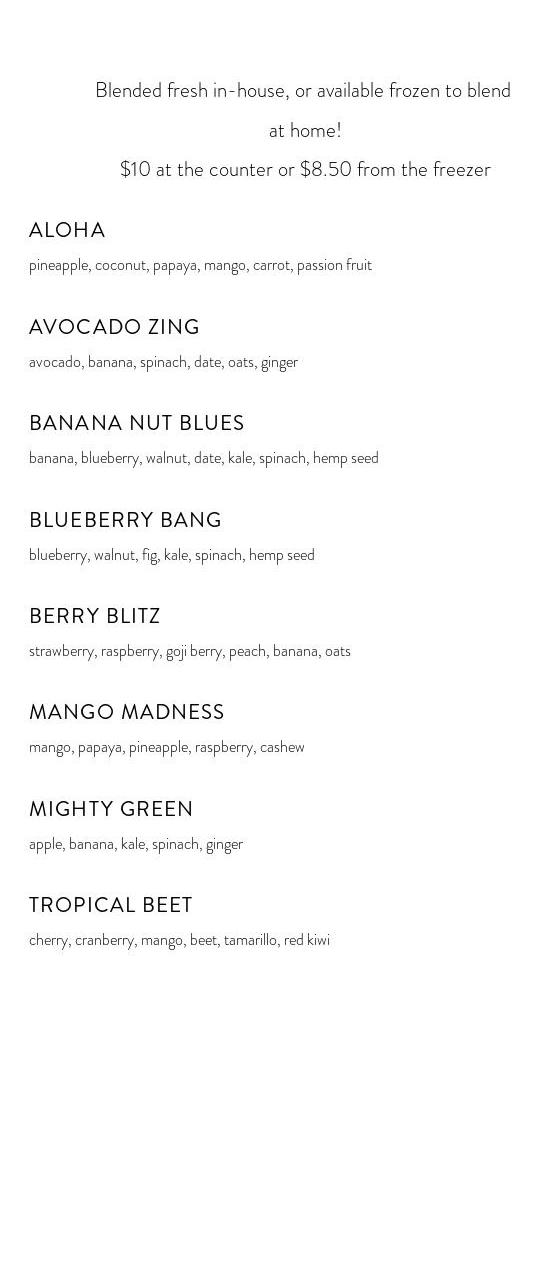 Blended fresh in-house, or available frozen to blend at home!

\$10 at the counter or \$8.50 from the freezer

ALOHA

pineapple, coconut, papaya, mango, carrot, passion fruit

AVOCADO ZING

avocado, banana, spinach, date, oats, ginger

BANANA NUT BLUES

banana, blueberry, walnut, date, kale, spinach, hemp seed

BLUEBERRY BANG

blueberry, walnut, fig, kale, spinach, hemp seed

BERRY BLITZ

strawberry, raspberry, goji berry, peach, banana, oats

MANGO MADNESS

mango, papaya, pineapple, raspberry, cashew

MIGHTY GREEN

apple, banana, kale, spinach, ginger

TROPICAL BEET

cherry, cranberry, mango, beet, tamarillo, red kiwi